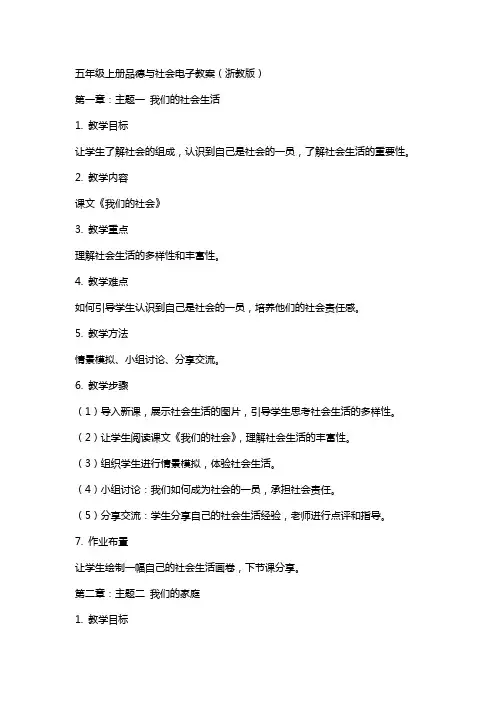 五年级上册品德与社会电子教案（浙教版）

第一章：主题一 我们的社会生活

1. 教学目标

让学生了解社会的组成，认识到自己是社会的一员，了解社会生活的重要性。

2. 教学内容

课文《我们的社会》

3. 教学重点

理解社会生活的多样性和丰富性。

4. 教学难点

如何引导学生认识到自己是社会的一员，培养他们的社会责任感。

5. 教学方法

情景模拟、小组讨论、分享交流。

6. 教学步骤

（1）导入新课，展示社会生活的图片，引导学生思考社会生活的多样性。

（2）让学生阅读课文《我们的社会》，理解社会生活的丰富性。

（3）组织学生进行情景模拟，体验社会生活。

（4）小组讨论：我们如何成为社会的一员，承担社会责任。

（5）分享交流：学生分享自己的社会生活经验，老师进行点评和指导。

7. 作业布置

让学生绘制一幅自己的社会生活画卷，下节课分享。

第二章：主题二 我们的家庭

1. 教学目标